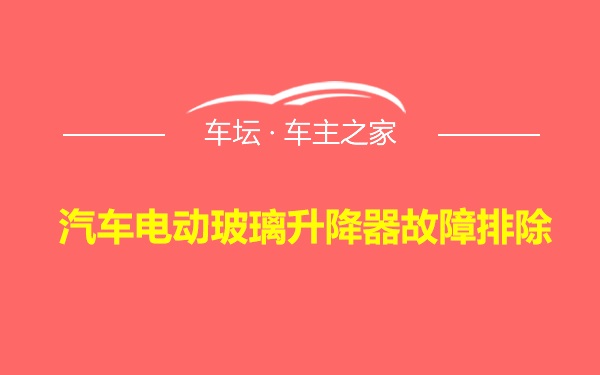 车坛 · 车主之家

汽车电动玻璃升降器故障排除